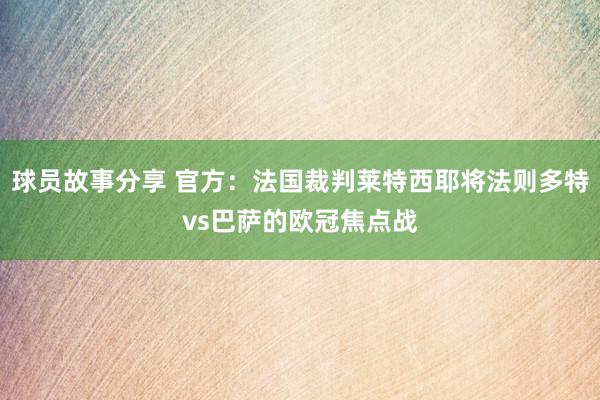 球员故事分享 官方：法国裁判莱特西耶将法则多特vs巴萨的欧冠焦点战